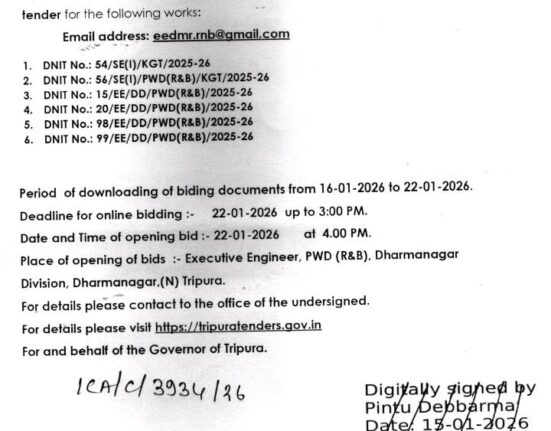 tender for the following works:

Email address: eedmr.rnb@gmail.com

1. DNIT No.: 54/SE(I)/KGT/2025-26
2. DNIT No.: 56/SE(I)/PWD(R&B)/KGT/2025-26
3. DNIT No.: 15/EE/DD/PWD(R&B)/2025-26
4. DNIT No.: 20/EE/DD/PWD(R&B)/2025-26
5. DNIT No.: 98/EE/DD/PWD(R&B)/2025-26
6. DNIT No.: 99/EE/DD/PWD(R&B)/2025-26

Period of downloading of biding documents from 16-01-2026 to 22-01-2026.

Deadline for online bidding :- 22-01-2026 up to 3:00 PM.

Date and Time of opening bid :- 22-01-2026 at 4.00 PM.

Place of opening of bids :- Executive Engineer, PWD (R&B), Dharmanagar Division, Dharmanagar,(N) Tripura.

For details please contact to the office of the undersigned.

For details please visit https://tripuratenders.gov.in

For and behalf of the Governor of Tripura.

ICA/C/3934/26

Digitally signed by
Pintu Debbarma
Date: 15-01-2026